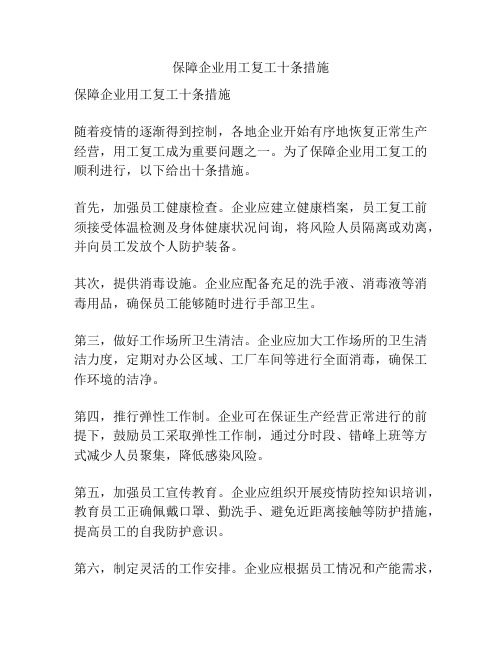 保障企业用工复工十条措施

保障企业用工复工十条措施

随着疫情的逐渐得到控制，各地企业开始有序地恢复正常生产经营，用工复工成为重要问题之一。为了保障企业用工复工的顺利进行，以下给出十条措施。

首先，加强员工健康检查。企业应建立健康档案，员工复工前须接受体温检测及身体健康状况问询，将风险人员隔离或劝离，并向员工发放个人防护装备。

其次，提供消毒设施。企业应配备充足的洗手液、消毒液等消毒用品，确保员工能够随时进行手部卫生。

第三，做好工作场所卫生清洁。企业应加大工作场所的卫生清洁力度，定期对办公区域、工厂车间等进行全面消毒，确保工作环境的洁净。

第四，推行弹性工作制。企业可在保证生产经营正常进行的前提下，鼓励员工采取弹性工作制，通过分时段、错峰上班等方式减少人员聚集，降低感染风险。

第五，加强员工宣传教育。企业应组织开展疫情防控知识培训，教育员工正确佩戴口罩、勤洗手、避免近距离接触等防护措施，提高员工的自我防护意识。

第六，制定灵活的工作安排。企业应根据员工情况和产能需求，